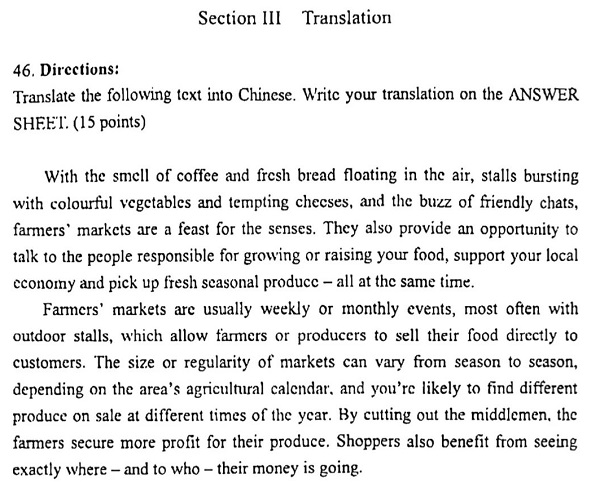 Section III Translation

46. Directions:
Translate the following text into Chinese. Write your translation on the ANSWER SHEET. (15 points)

With the smell of coffee and fresh bread floating in the air, stalls bursting with colourful vegetables and tempting cheeses, and the buzz of friendly chats, farmers' markets are a feast for the senses. They also provide an opportunity to talk to the people responsible for growing or raising your food, support your local economy and pick up fresh seasonal produce – all at the same time.

Farmers' markets are usually weekly or monthly events, most often with outdoor stalls, which allow farmers or producers to sell their food directly to customers. The size or regularity of markets can vary from season to season, depending on the area's agricultural calendar, and you're likely to find different produce on sale at different times of the year. By cutting out the middlemen, the farmers secure more profit for their produce. Shoppers also benefit from seeing exactly where – and to who – their money is going.